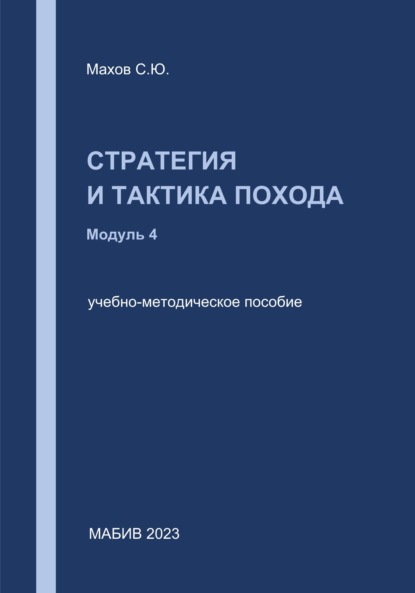 Махов С.Ю.

СТРАТЕГИЯ
И ТАКТИКА ПОХОДА

Модуль 4

учебно-методическое пособие

МАБИВ 2023